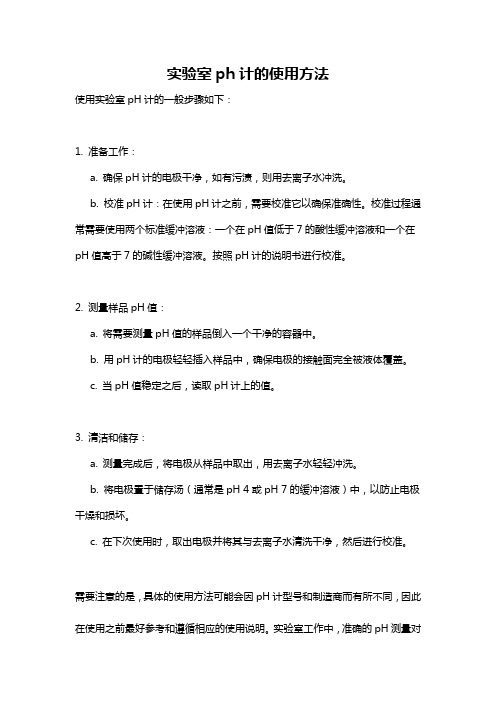 实验室 ph 计的使用方法

使用实验室 pH 计的一般步骤如下：

1. 准备工作：

a. 确保 pH 计的电极干净，如有污渍，则用去离子水冲洗。

b. 校准 pH 计：在使用 pH 计之前，需要校准它以确保准确性。校准过程通常需要使用两个标准缓冲溶液：一个在 pH 值低于 7 的酸性缓冲溶液和一个在 pH 值高于 7 的碱性缓冲溶液。按照 pH 计的说明书进行校准。

2. 测量样品 pH 值：

a. 将需要测量 pH 值的样品倒入一个干净的容器中。

b. 用 pH 计的电极轻轻插入样品中，确保电极的接触面完全被液体覆盖。

c. 当 pH 值稳定之后，读取 pH 计上的值。

3. 清洁和储存：

a. 测量完成后，将电极从样品中取出，用去离子水轻轻冲洗。

b. 将电极置于储存汤（通常是 pH 4 或 pH 7 的缓冲溶液）中，以防止电极干燥和损坏。

c. 在下次使用时，取出电极并将其与去离子水清洗干净，然后进行校准。

需要注意的是，具体的使用方法可能会因 pH 计型号和制造商而有所不同，因此在使用之前最好参考和遵循相应的使用说明。实验室工作中，准确的 pH 测量对